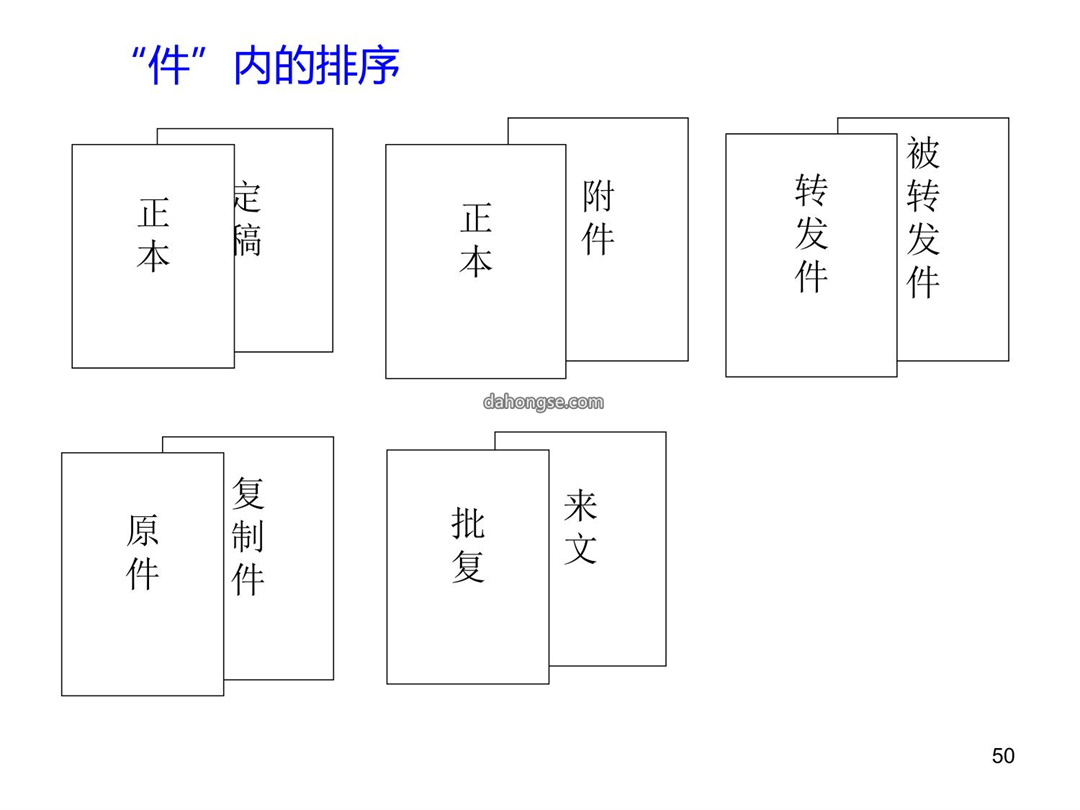 “件”内的排序

正本

定稿

正本

附件

转发件

被转发件

dahongse.com

原件

复制件

批复

来文

50